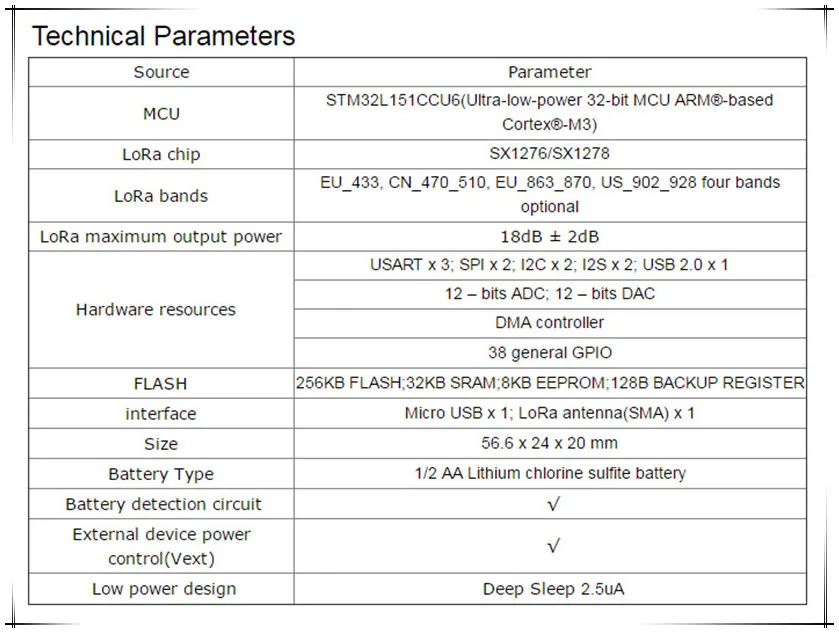 Technical Parameters

| Source | Parameter |
|---|---|
| MCU | STM32L151CCU6(Ultra-low-power 32-bit MCU ARM®-based Cortex®-M3) |
| LoRa chip | SX1276/SX1278 |
| LoRa bands | EU_433, CN_470_510, EU_863_870, US_902_928 four bands optional |
| LoRa maximum output power | 18dB ± 2dB |
| Hardware resources | USART x 3; SPI x 2; I2C x 2; I2S x 2; USB 2.0 x 1 |
| | 12 – bits ADC; 12 – bits DAC |
| | DMA controller |
| | 38 general GPIO |
| FLASH | 256KB FLASH;32KB SRAM;8KB EEPROM;128B BACKUP REGISTER |
| interface | Micro USB x 1; LoRa antenna(SMA) x 1 |
| Size | 56.6 x 24 x 20 mm |
| Battery Type | 1/2 AA Lithium chlorine sulfite battery |
| Battery detection circuit | √ |
| External device power control(Vext) | √ |
| Low power design | Deep Sleep 2.5uA |